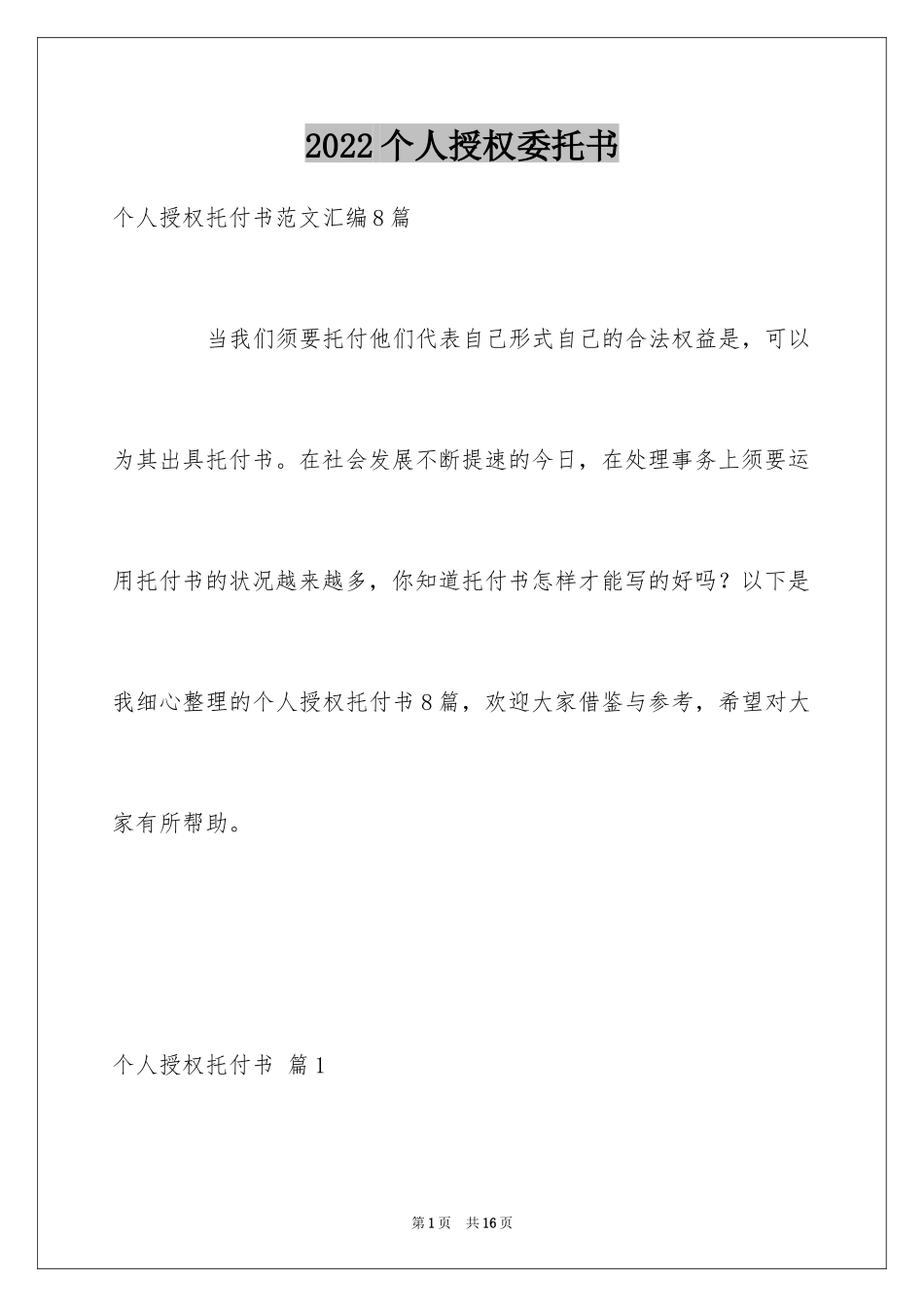 2022个人授权委托书

个人授权托付书范文汇编8篇

当我们须要托付他们代表自己形式自己的合法权益是，可以为其出具托付书。在社会发展不断提速的今日，在处理事务上须要运用托付书的状况越来越多，你知道托付书怎样才能写的好吗？以下是我细心整理的个人授权托付书8篇，欢迎大家借鉴与参考，希望对大家有所帮助。

个人授权托付书 篇1

第1页 共16页